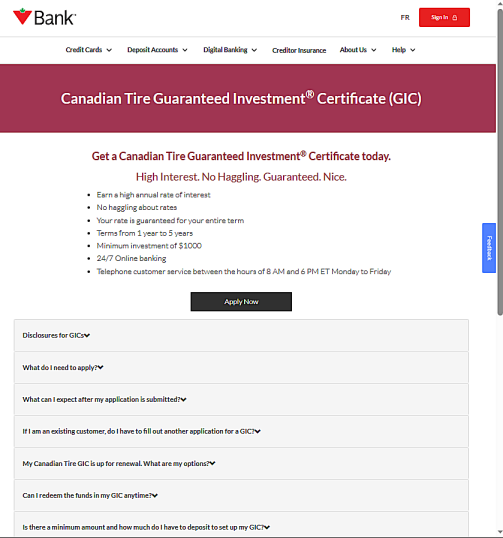 Bank

FR Sign In

Credit Cards Deposit Accounts Digital Banking Creditor Insurance About Us Help

Canadian Tire Guaranteed Investment® Certificate (GIC)

Get a Canadian Tire Guaranteed Investment® Certificate today.

High Interest. No Haggling. Guaranteed. Nice.

- Earn a high annual rate of interest
- No haggling about rates
- Your rate is guaranteed for your entire term
- Terms from 1 year to 5 years
- Minimum investment of $1000
- 24/7 Online banking
- Telephone customer service between the hours of 8 AM and 6 PM ET Monday to Friday

Apply Now

Feedback

Disclosures for GICs

What do I need to apply?

What can I expect after my application is submitted?

If I am an existing customer, do I have to fill out another application for a GIC?

My Canadian Tire GIC is up for renewal. What are my options?

Can I redeem the funds in my GIC anytime?

Is there a minimum amount and how much do I have to deposit to set up my GIC?